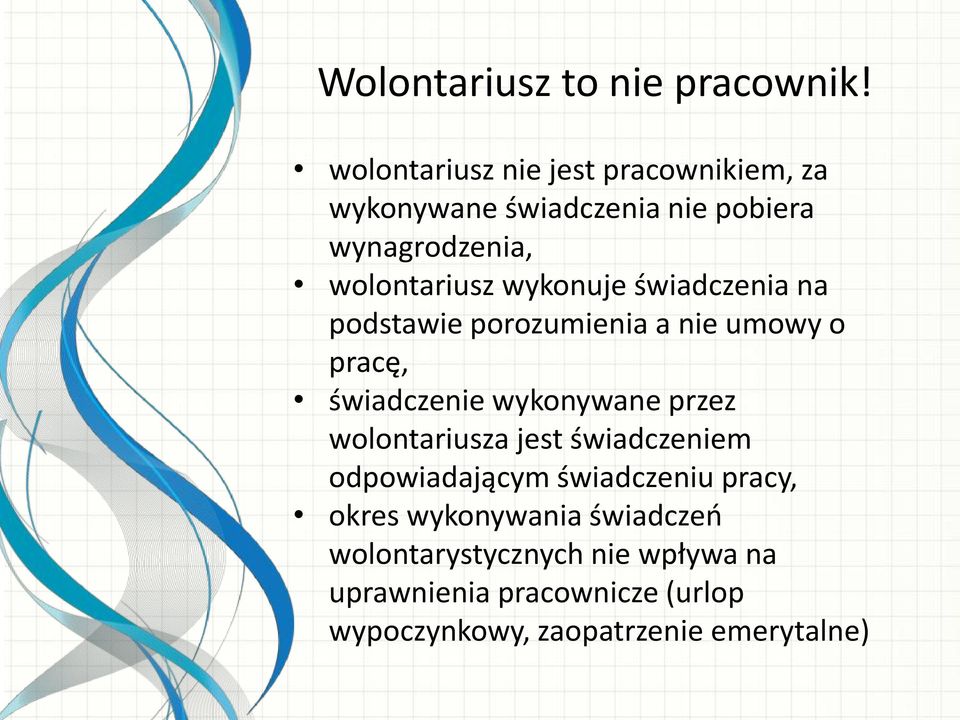 Wolontariusz to nie pracownik!

• wolontariusz nie jest pracownikiem, za wykonywane świadczenia nie pobiera wynagrodzenia,
• wolontariusz wykonuje świadczenia na podstawie porozumienia a nie umowy o pracę,
• świadczenie wykonywane przez wolontariusza jest świadczeniem odpowiadającym świadczeniu pracy,
• okres wykonywania świadczeń wolontarystycznych nie wpływa na uprawnienia pracownicze (urlop wypoczynkowy, zaopatrzenie emerytalne)